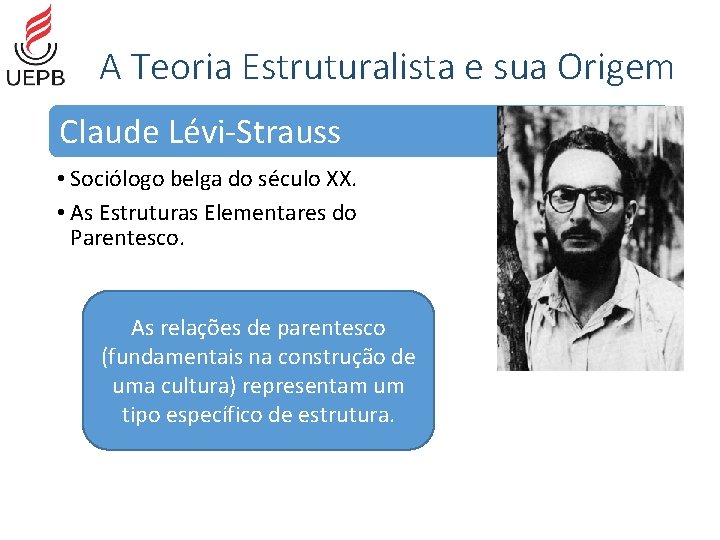 UEPB

A Teoria Estruturalista e sua Origem

Claude Lévi-Strauss

• Sociólogo belga do século XX.
• As Estruturas Elementares do Parentesco.

As relações de parentesco (fundamentais na construção de uma cultura) representam um tipo específico de estrutura.